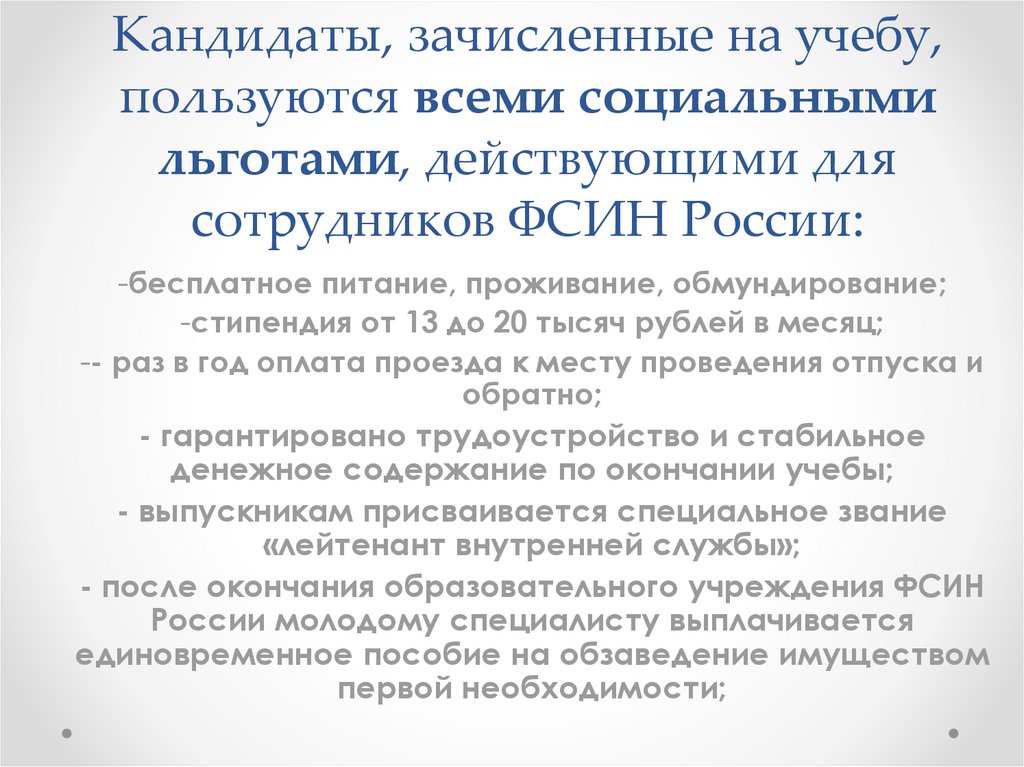 Кандидаты, зачисленные на учебу, пользуются всеми социальными льготами, действующими для сотрудников ФСИН России:

-бесплатное питание, проживание, обмундирование;

-стипендия от 13 до 20 тысяч рублей в месяц;

-- раз в год оплата проезда к месту проведения отпуска и обратно;

- гарантировано трудоустройство и стабильное денежное содержание по окончании учебы;

- выпускникам присваивается специальное звание «лейтенант внутренней службы»;

- после окончания образовательного учреждения ФСИН России молодому специалисту выплачивается единовременное пособие на обзаведение имуществом первой необходимости;